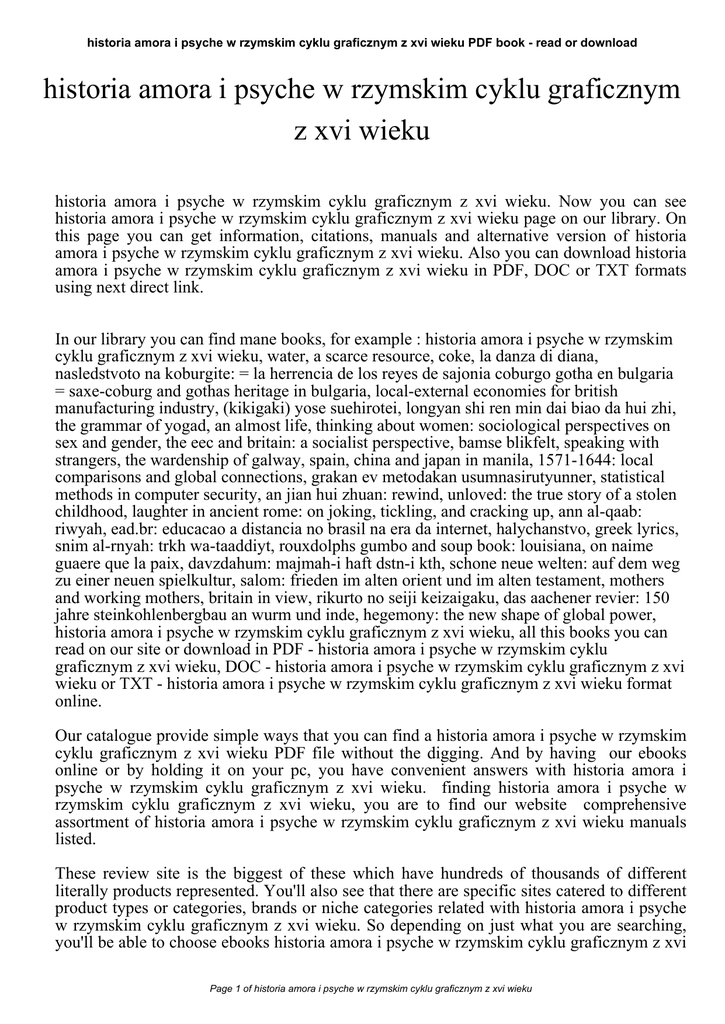 historia amora i psyche w rzymskim cyklu graficznym z xvi wieku PDF book - read or download

historia amora i psyche w rzymskim cyklu graficznym z xvi wieku

historia amora i psyche w rzymskim cyklu graficznym z xvi wieku. Now you can see historia amora i psyche w rzymskim cyklu graficznym z xvi wieku page on our library. On this page you can get information, citations, manuals and alternative version of historia amora i psyche w rzymskim cyklu graficznym z xvi wieku. Also you can download historia amora i psyche w rzymskim cyklu graficznym z xvi wieku in PDF, DOC or TXT formats using next direct link.

In our library you can find mane books, for example : historia amora i psyche w rzymskim cyklu graficznym z xvi wieku, water, a scarce resource, coke, la danza di diana, nasledstvoto na koburgite: = la herrencia de los reyes de sajonia coburgo gotha en bulgaria = saxe-coburg and gothas heritage in bulgaria, local-external economies for british manufacturing industry, (kikigaki) yose suehirotei, longyan shi ren min dai biao da hui zhi, the grammar of yogad, an almost life, thinking about women: sociological perspectives on sex and gender, the eec and britain: a socialist perspective, bamse blikfelt, speaking with strangers, the wardenship of galway, spain, china and japan in manila, 1571-1644: local comparisons and global connections, grakan ev metodakan usumnasirutyunner, statistical methods in computer security, an jian hui zhuan: rewind, unloved: the true story of a stolen childhood, laughter in ancient rome: on joking, tickling, and cracking up, ann al-qaab: riwyah, ead.br: educacao a distancia no brasil na era da internet, halychanstvo, greek lyrics, snim al-rnyah: trkh wa-taaddiyt, rouxdolphs gumbo and soup book: louisiana, on naime guaere que la paix, davzdahum: majmah-i haft dstn-i kth, schone neue welten: auf dem weg zu einer neuen spielkultur, salom: frieden im alten orient und im alten testament, mothers and working mothers, britain in view, rikurto no seiji keizaigaku, das aachener revier: 150 jahre steinkohlenbergbau an wurm und inde, hegemony: the new shape of global power, historia amora i psyche w rzymskim cyklu graficznym z xvi wieku, all this books you can read on our site or download in PDF - historia amora i psyche w rzymskim cyklu graficznym z xvi wieku, DOC - historia amora i psyche w rzymskim cyklu graficznym z xvi wieku or TXT - historia amora i psyche w rzymskim cyklu graficznym z xvi wieku format online.

Our catalogue provide simple ways that you can find a historia amora i psyche w rzymskim cyklu graficznym z xvi wieku PDF file without the digging. And by having our ebooks online or by holding it on your pc, you have convenient answers with historia amora i psyche w rzymskim cyklu graficznym z xvi wieku. finding historia amora i psyche w rzymskim cyklu graficznym z xvi wieku, you are to find our website comprehensive assortment of historia amora i psyche w rzymskim cyklu graficznym z xvi wieku manuals listed.

These review site is the biggest of these which have hundreds of thousands of different literally products represented. You'll also see that there are specific sites catered to different product types or categories, brands or niche categories related with historia amora i psyche w rzymskim cyklu graficznym z xvi wieku. So depending on just what you are searching, you'll be able to choose ebooks historia amora i psyche w rzymskim cyklu graficznym z xvi

Page 1 of historia amora i psyche w rzymskim cyklu graficznym z xvi wieku